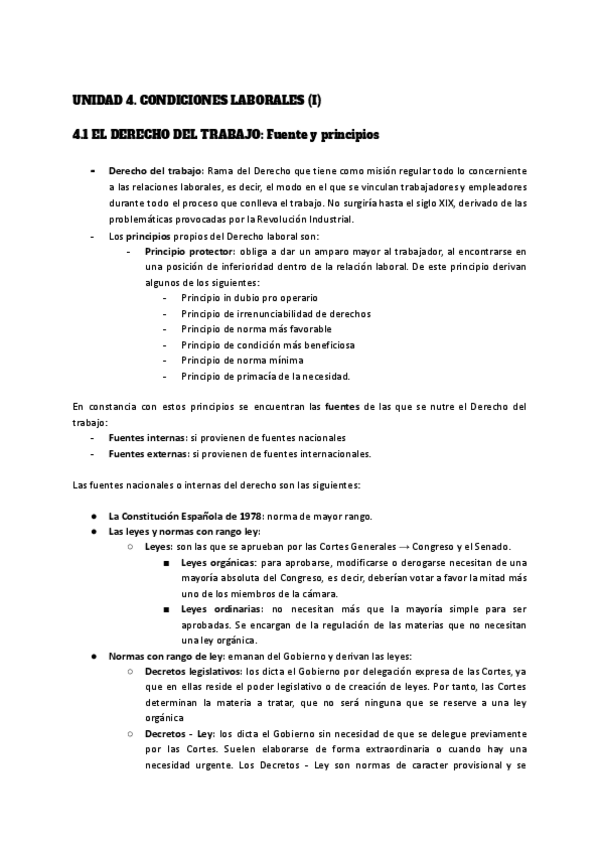 UNIDAD 4. CONDICIONES LABORALES (I)

4.1 EL DERECHO DEL TRABAJO: Fuente y principios

- Derecho del trabajo: Rama del Derecho que tiene como misión regular todo lo concerniente a las relaciones laborales, es decir, el modo en el que se vinculan trabajadores y empleadores durante todo el proceso que conlleva el trabajo. No surgiría hasta el siglo XIX, derivado de las problemáticas provocadas por la Revolución Industrial.
- Los principios propios del Derecho laboral son:
  - Principio protector: obliga a dar un amparo mayor al trabajador, al encontrarse en una posición de inferioridad dentro de la relación laboral. De este principio derivan algunos de los siguientes:
    - Principio in dubio pro operario
    - Principio de irrenunciabilidad de derechos
    - Principio de norma más favorable
    - Principio de condición más beneficiosa
    - Principio de norma mínima
    - Principio de primacía de la necesidad.

En constancia con estos principios se encuentran las fuentes de las que se nutre el Derecho del trabajo:
- Fuentes internas: si provienen de fuentes nacionales
- Fuentes externas: si provienen de fuentes internacionales.

Las fuentes nacionales o internas del derecho son las siguientes:

● La Constitución Española de 1978: norma de mayor rango.
● Las leyes y normas con rango ley:
  ○ Leyes: son las que se aprueban por las Cortes Generales → Congreso y el Senado.
    ■ Leyes orgánicas: para aprobarse, modificarse o derogarse necesitan de una mayoría absoluta del Congreso, es decir, deberían votar a favor la mitad más uno de los miembros de la cámara.
    ■ Leyes ordinarias: no necesitan más que la mayoría simple para ser aprobadas. Se encargan de la regulación de las materias que no necesitan una ley orgánica.
● Normas con rango de ley: emanan del Gobierno y derivan las leyes:
  ○ Decretos legislativos: los dicta el Gobierno por delegación expresa de las Cortes, ya que en ellas reside el poder legislativo o de creación de leyes. Por tanto, las Cortes determinan la materia a tratar, que no será ninguna que se reserve a una ley orgánica
  ○ Decretos - Ley: los dicta el Gobierno sin necesidad de que se delegue previamente por las Cortes. Suelen elaborarse de forma extraordinaria o cuando hay una necesidad urgente. Los Decretos - Ley son normas de caracter provisional y se